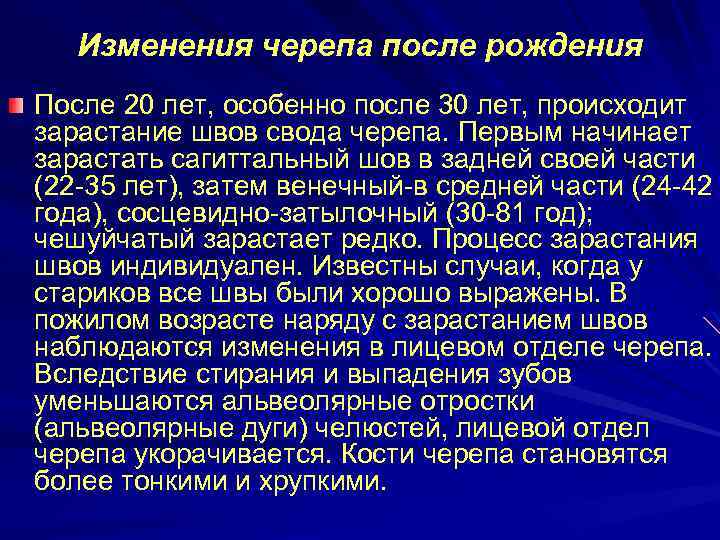 Изменения черепа после рождения

После 20 лет, особенно после 30 лет, происходит зарастание швов свода черепа. Первым начинает зарастать сагиттальный шов в задней своей части (22-35 лет), затем венечный-в средней части (24-42 года), сосцевидно-затылочный (30-81 год); чешуйчатый зарастает редко. Процесс зарастания швов индивидуален. Известны случаи, когда у стариков все швы были хорошо выражены. В пожилом возрасте наряду с зарастанием швов наблюдаются изменения в лицевом отделе черепа. Вследствие стирания и выпадения зубов уменьшаются альвеолярные отростки (альвеолярные дуги) челюстей, лицевой отдел черепа укорачивается. Кости черепа становятся более тонкими и хрупкими.